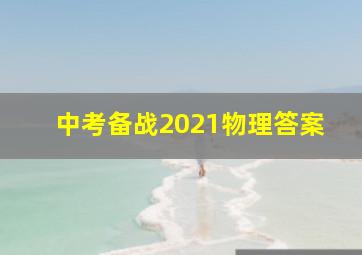 中考备战2021物理答案